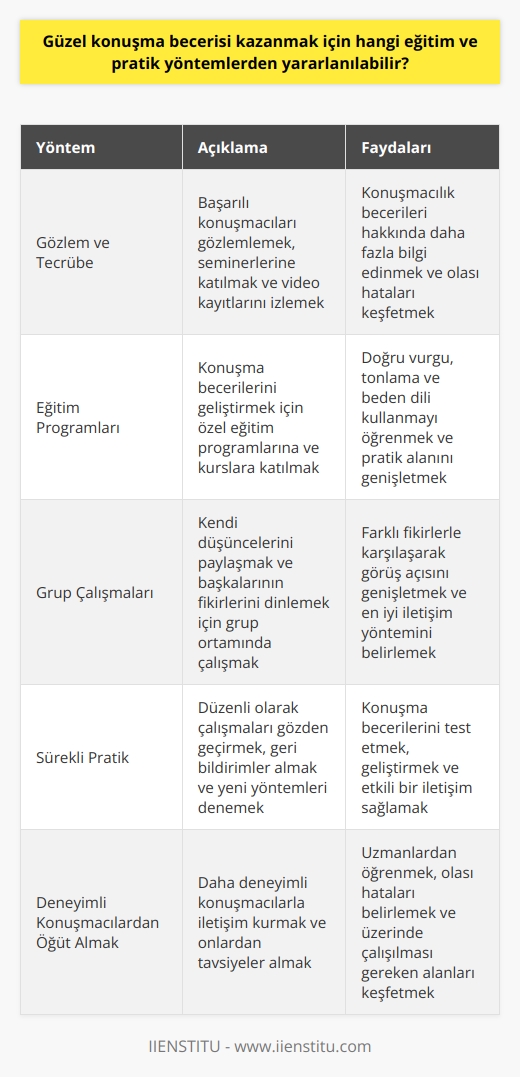 Güzel konuşma becerisi kazanmak için hangi eğitim ve pratik yöntemlerden yararlanılabilir?

| Yöntem | Açıklama | Faydaları |
|---|---|---|
| Gözlem ve Tecrübe | Başarılı konuşmacıları gözlemlemek, seminerlerine katılmak ve video kayıtlarını izlemek | Konuşmacılık becerileri hakkında daha fazla bilgi edinmek ve olası hataları keşfetmek |
| Eğitim Programları | Konuşma becerilerini geliştirmek için özel eğitim programlarına ve kurslara katılmak | Doğru vurgu, tonlama ve beden dili kullanmayı öğrenmek ve pratik alanını genişletmek |
| Grup Çalışmaları | Kendi düşüncelerini paylaşmak ve başkalarının fikirlerini dinlemek için grup ortamında çalışmak | Farklı fikirlerle karşılaşarak görüş açısını genişletmek ve en iyi iletişim yöntemini belirlemek |
| Sürekli Pratik | Düzenli olarak çalışmaları gözden geçirmek, geri bildirimler almak ve yeni yöntemleri denemek | Konuşma becerilerini test etmek, geliştirmek ve etkili bir iletişim sağlamak |
| Deneyimli Konuşmacılardan Öğüt Almak | Daha deneyimli konuşmacılarla iletişim kurmak ve onlardan tavsiyeler almak | Uzmanlardan öğrenmek, olası hataları belirlemek ve üzerinde çalışılması gereken alanları keşfetmek |

IIENSTITU - www.iienstitu.com